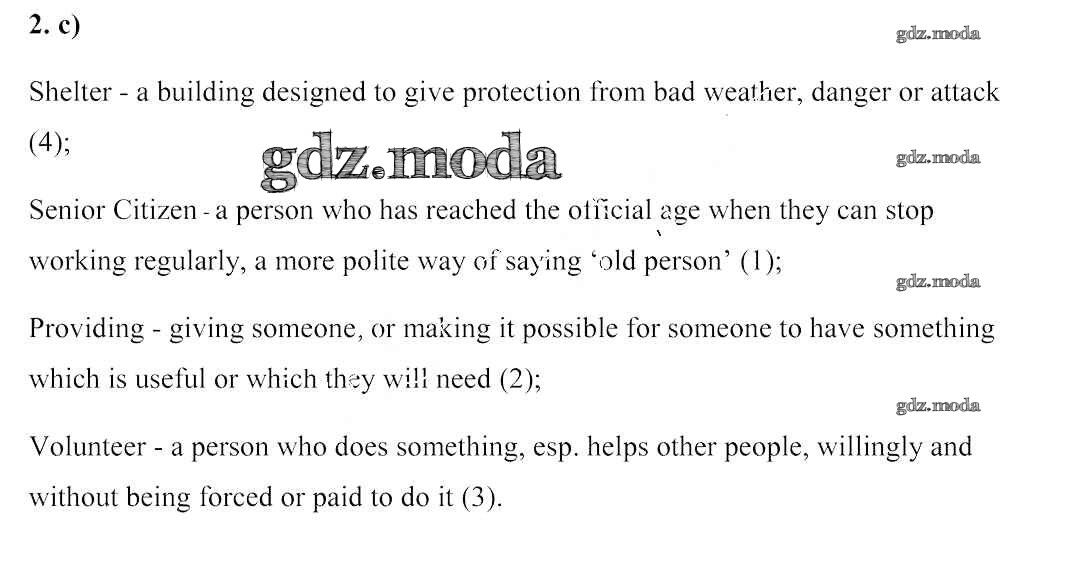 2. c)

Shelter - a building designed to give protection from bad weather, danger or attack (4);

Senior Citizen - a person who has reached the official age when they can stop working regularly, a more polite way of saying 'old person' (1);

Providing - giving someone, or making it possible for someone to have something which is useful or which they will need (2);

Volunteer - a person who does something, esp. helps other people, willingly and without being forced or paid to do it (3).

gdz.moda